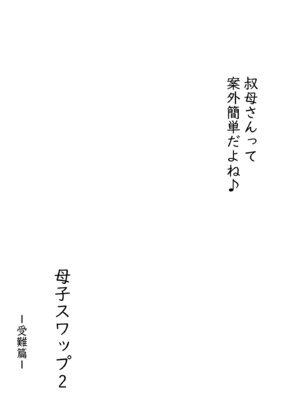 叔母さんって
案外簡単だよね♪

母子スワップ2

ー受難篇ー